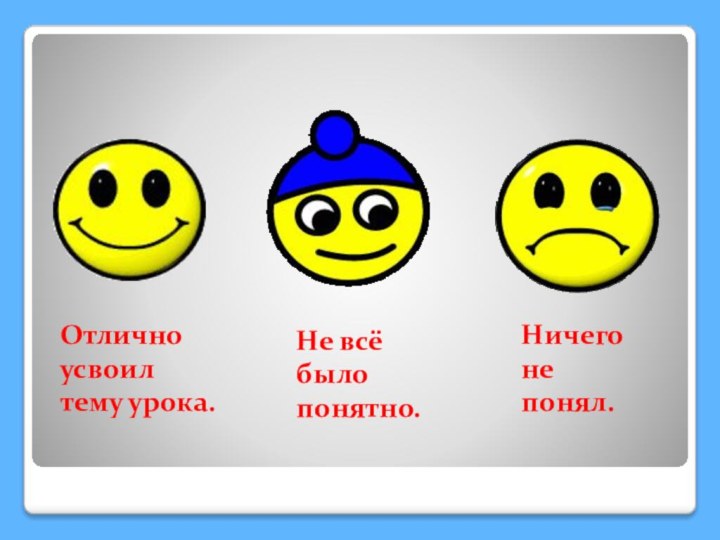 Отлично усвоил тему урока.

Не всё было понятно.

Ничего не понял.